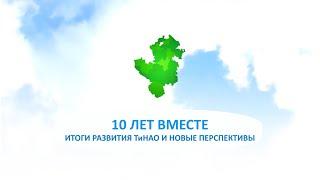 10 ЛЕТ ВМЕСТЕ
ИТОГИ РАЗВИТИЯ ТиНАО И НОВЫЕ ПЕРСПЕКТИВЫ